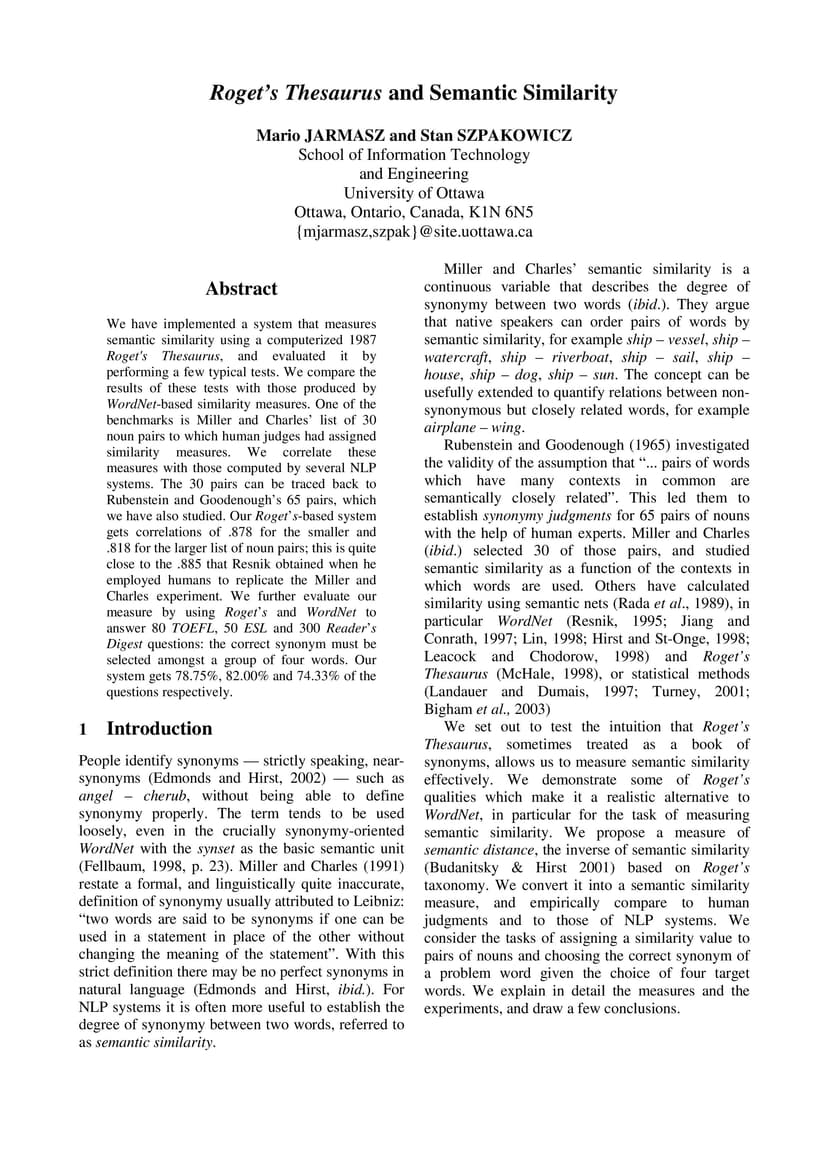 Roget's Thesaurus and Semantic Similarity

Mario JARMASZ and Stan SZPAKOWICZ
School of Information Technology and Engineering
University of Ottawa
Ottawa, Ontario, Canada, K1N 6N5
{mjarmasz,szpak}@site.uottawa.ca

Abstract

We have implemented a system that measures semantic similarity using a computerized 1987 Roget's Thesaurus, and evaluated it by performing a few typical tests. We compare the results of these tests with those produced by WordNet-based similarity measures. One of the benchmarks is Miller and Charles' list of 30 noun pairs to which human judges had assigned similarity measures. We correlate these measures with those computed by several NLP systems. The 30 pairs can be traced back to Rubenstein and Goodenough's 65 pairs, which we have also studied. Our Roget's-based system gets correlations of .878 for the smaller and .818 for the larger list of noun pairs; this is quite close to the .885 that Resnik obtained when he employed humans to replicate the Miller and Charles experiment. We further evaluate our measure by using Roget's and WordNet to answer 80 TOEFL, 50 ESL and 300 Reader's Digest questions: the correct synonym must be selected amongst a group of four words. Our system gets 78.75%, 82.00% and 74.33% of the questions respectively.

1 Introduction

People identify synonyms — strictly speaking, near-synonyms (Edmonds and Hirst, 2002) — such as angel – cherub, without being able to define synonymy properly. The term tends to be used loosely, even in the crucially synonymy-oriented WordNet with the synset as the basic semantic unit (Fellbaum, 1998, p. 23). Miller and Charles (1991) restate a formal, and linguistically quite inaccurate, definition of synonymy usually attributed to Leibniz: "two words are said to be synonyms if one can be used in a statement in place of the other without changing the meaning of the statement". With this strict definition there may be no perfect synonyms in natural language (Edmonds and Hirst, ibid.). For NLP systems it is often more useful to establish the degree of synonymy between two words, referred to as semantic similarity.

Miller and Charles' semantic similarity is a continuous variable that describes the degree of synonymy between two words (ibid.). They argue that native speakers can order pairs of words by semantic similarity, for example ship – vessel, ship – watercraft, ship – riverboat, ship – sail, ship – house, ship – dog, ship – sun. The concept can be usefully extended to quantify relations between non-synonymous but closely related words, for example airplane – wing.

Rubenstein and Goodenough (1965) investigated the validity of the assumption that "... pairs of words which have many contexts in common are semantically closely related". This led them to establish synonymy judgments for 65 pairs of nouns with the help of human experts. Miller and Charles (ibid.) selected 30 of those pairs, and studied semantic similarity as a function of the contexts in which words are used. Others have calculated similarity using semantic nets (Rada et al., 1989), in particular WordNet (Resnik, 1995; Jiang and Conrath, 1997; Lin, 1998; Hirst and St-Onge, 1998; Leacock and Chodorow, 1998) and Roget's Thesaurus (McHale, 1998), or statistical methods (Landauer and Dumais, 1997; Turney, 2001; Bigham et al., 2003)

We set out to test the intuition that Roget's Thesaurus, sometimes treated as a book of synonyms, allows us to measure semantic similarity effectively. We demonstrate some of Roget's qualities which make it a realistic alternative to WordNet, in particular for the task of measuring semantic similarity. We propose a measure of semantic distance, the inverse of semantic similarity (Budanitsky & Hirst 2001) based on Roget's taxonomy. We convert it into a semantic similarity measure, and empirically compare to human judgments and to those of NLP systems. We consider the tasks of assigning a similarity value to pairs of nouns and choosing the correct synonym of a problem word given the choice of four target words. We explain in detail the measures and the experiments, and draw a few conclusions.